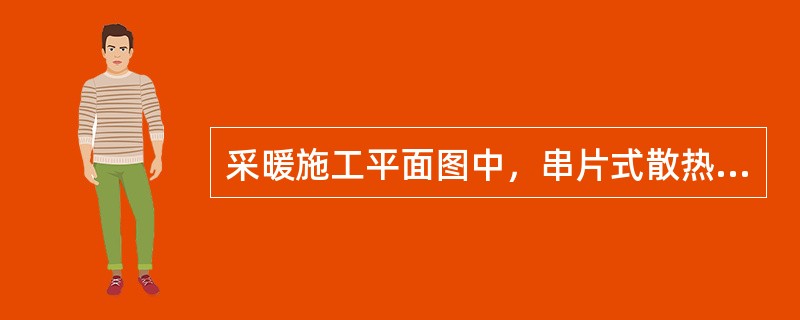 采暖施工平面图中，串片式散热...